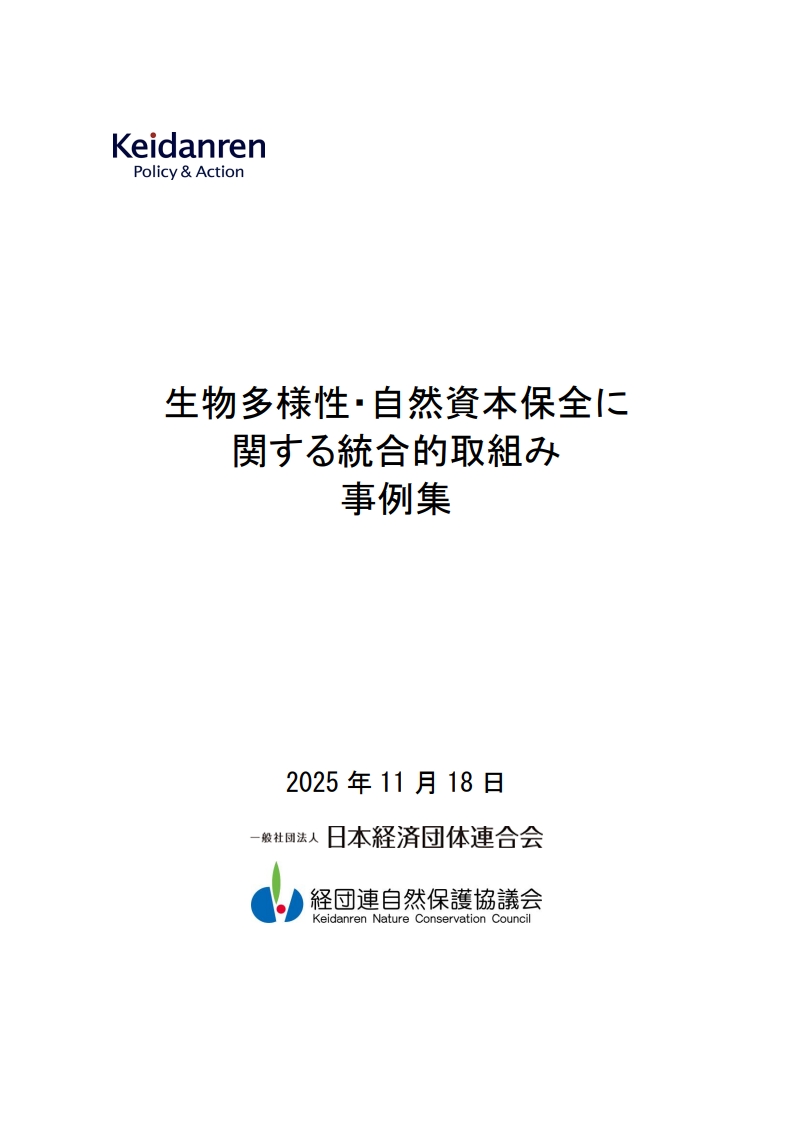 Keidanren
Policy & Action

生物多様性・自然資本保全に
関する統合的取組み
事例集

2025 年 11 月 18 日

一般社団法人 日本経済団体連合会

経団連自然保護協議会
Keidanren Nature Conservation Council